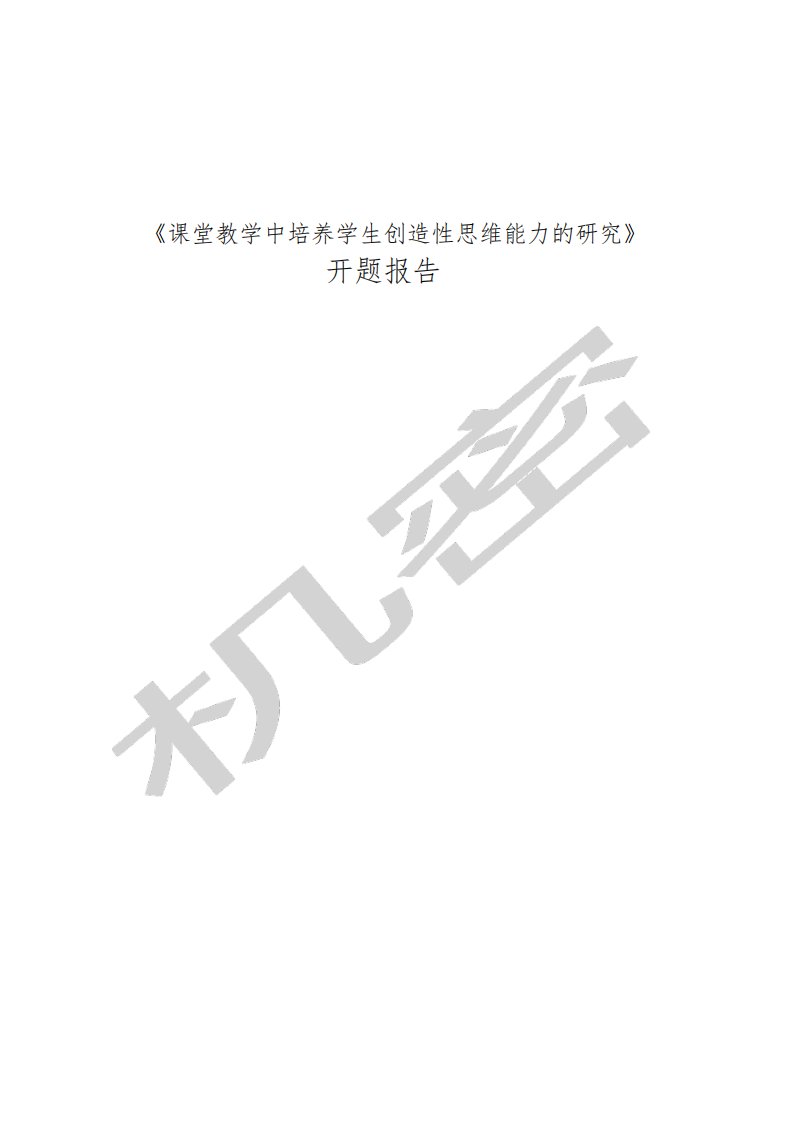 《课堂教学中培养学生创造性思维能力的研究》
开题报告

机密